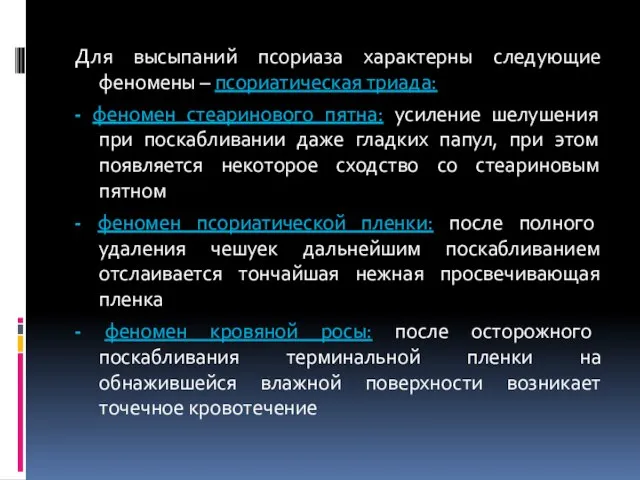 Для высыпаний псориаза характерны следующие феномены – псориатическая триада:

- феномен стеаринового пятна: усиление шелушения при поскабливании даже гладких папул, при этом появляется некоторое сходство со стеариновым пятном

- феномен псориатической пленки: после полного удаления чешуек дальнейшим поскабливанием отслаивается тончайшая нежная просвечивающая пленка

- феномен кровяной росы: после осторожного поскабливания терминальной пленки на обнажившейся влажной поверхности возникает точечное кровотечение